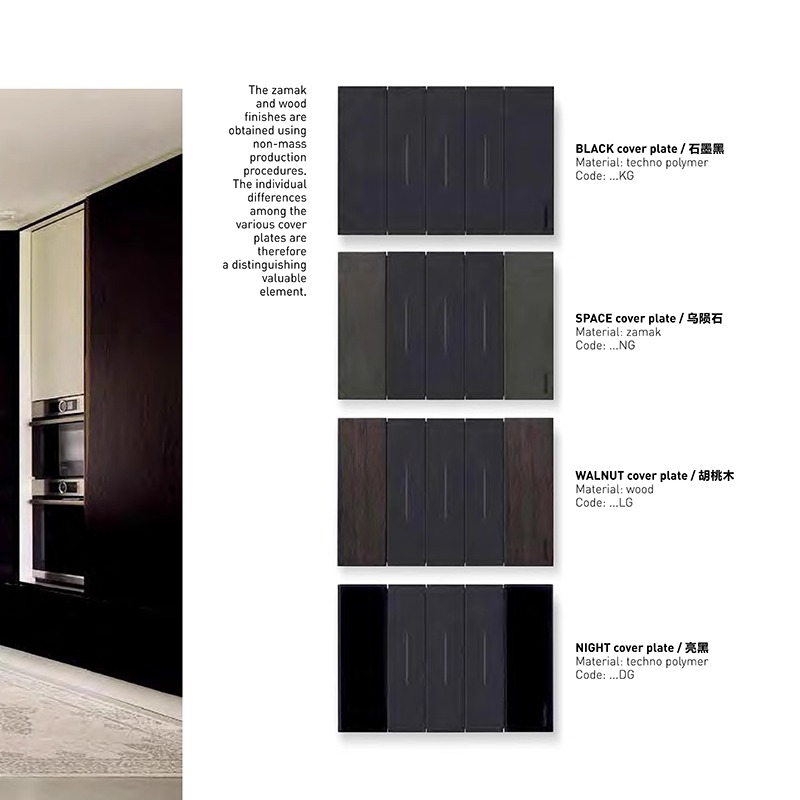 The zamak and wood finishes are obtained using non-mass production procedures. The individual differences among the various cover plates are therefore a distinguishing valuable element.

BLACK cover plate / 石墨黑
Material: techno polymer
Code: ...KG

SPACE cover plate / 乌陨石
Material: zamak
Code: ...NG

WALNUT cover plate / 胡桃木
Material: wood
Code: ...LG

NIGHT cover plate / 亮黑
Material: techno polymer
Code: ...DG